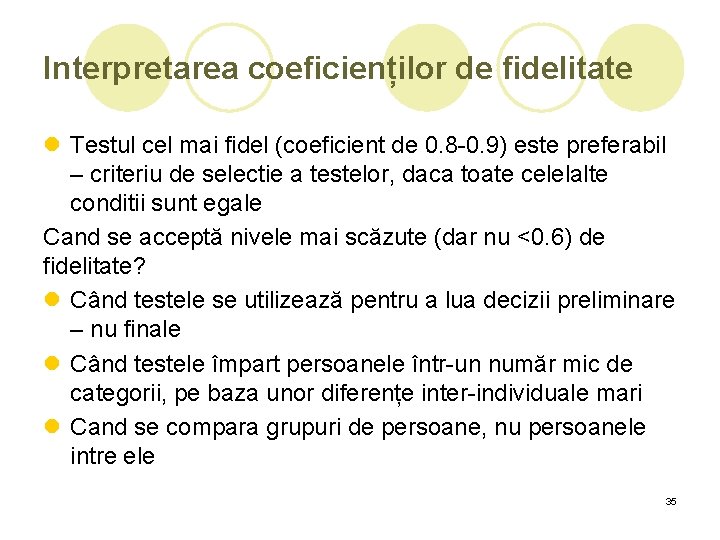 Interpretarea coeficienților de fidelitate

• Testul cel mai fidel (coeficient de 0.8-0.9) este preferabil – criteriu de selectie a testelor, daca toate celelalte conditii sunt egale

Cand se acceptă nivele mai scăzute (dar nu <0.6) de fidelitate?

• Când testele se utilizează pentru a lua decizii preliminare – nu finale
• Când testele împart persoanele într-un număr mic de categorii, pe baza unor diferențe inter-individuale mari
• Cand se compara grupuri de persoane, nu persoanele intre ele

35